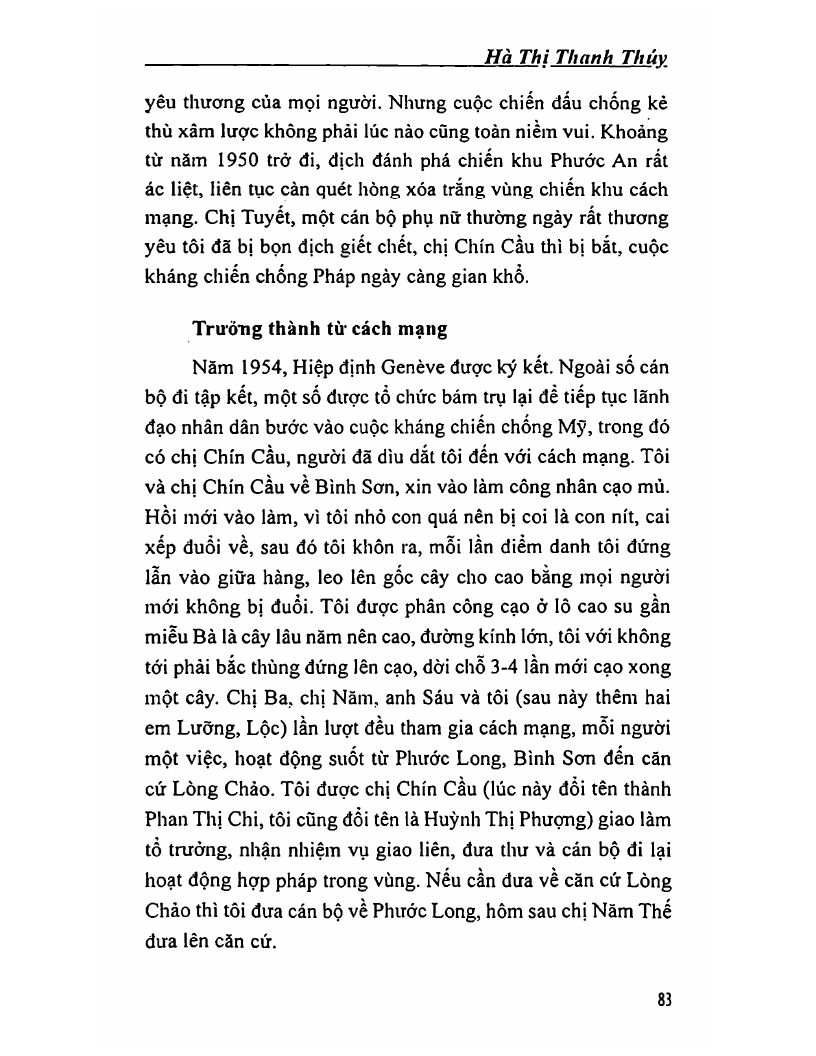 Hà Thị Thanh Thúy

yêu thương của mọi người. Nhưng cuộc chiến đấu chống kẻ thù xâm lược không phải lúc nào cũng toàn niềm vui. Khoảng từ năm 1950 trở đi, địch đánh phá chiến khu Phước An rất ác liệt, liên tục càn quét hòng xóa trắng vùng chiến khu cách mạng. Chị Tuyết, một cán bộ phụ nữ thường ngày rất thương yêu tôi đã bị bọn địch giết chết, chị Chín Cầu thì bị bắt, cuộc kháng chiến chống Pháp ngày càng gian khổ.

Trưởng thành từ cách mạng

Năm 1954, Hiệp định Genève được ký kết. Ngoài số cán bộ đi tập kết, một số được tổ chức bám trụ lại để tiếp tục lãnh đạo nhân dân bước vào cuộc kháng chiến chống Mỹ, trong đó có chị Chín Cầu, người đã dìu dắt tôi đến với cách mạng. Tôi và chị Chín Cầu về Bình Sơn, xin vào làm công nhân cạo mủ. Hồi mới vào làm, vì tôi nhỏ con quá nên bị coi là con nít, cai xếp đuổi về, sau đó tôi khôn ra, mỗi lần điểm danh tôi đứng lẫn vào giữa hàng, leo lên gốc cây cho cao bằng mọi người mới không bị đuổi. Tôi được phân công cạo ở lô cao su gần miễu Bà là cây lâu năm nên cao, đường kính lớn, tôi với không tới phải bắc thùng đứng lên cạo, dời chỗ 3-4 lần mới cạo xong một cây. Chị Ba, chị Năm, anh Sáu và tôi (sau này thêm hai em Lưỡng, Lộc) lần lượt đều tham gia cách mạng, mỗi người một việc, hoạt động suốt từ Phước Long, Bình Sơn đến căn cứ Lòng Chảo. Tôi được chị Chín Cầu (lúc này đổi tên thành Phan Thị Chi, tôi cũng đổi tên là Huỳnh Thị Phượng) giao làm tổ trưởng, nhận nhiệm vụ giao liên, đưa thư và cán bộ đi lại hoạt động hợp pháp trong vùng. Nếu cần đưa về căn cứ Lòng Chảo thì tôi đưa cán bộ về Phước Long, hôm sau chị Năm Thế đưa lên căn cứ.

83